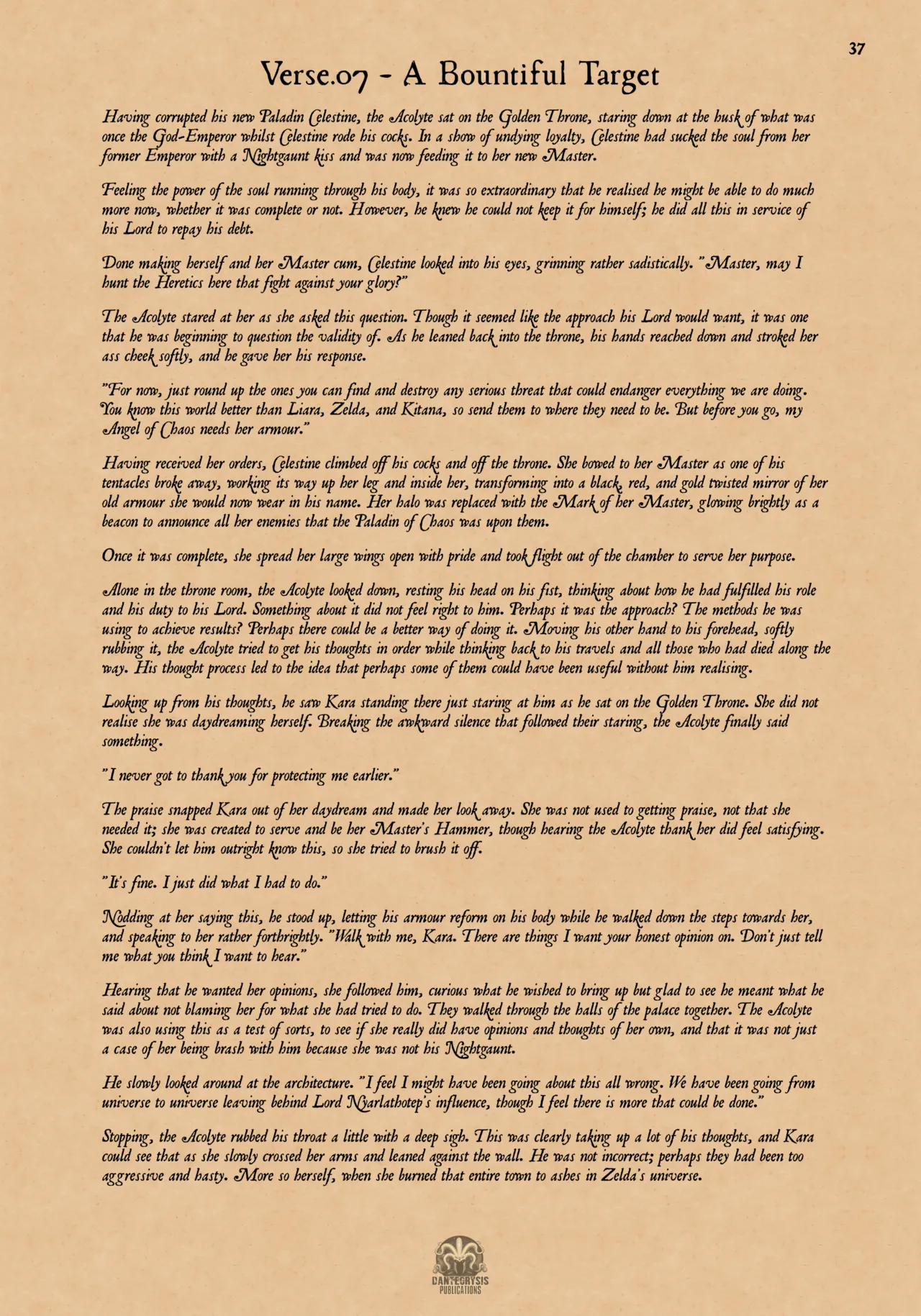 37

Verse.07 - A Bountiful Target

Having corrupted his new Paladin Celestine, the Acolyte sat on the Golden Throne, staring down at the husk of what was once the God-Emperor whilst Celestine rode his cocks. In a show of undying loyalty, Celestine had sucked the soul from her former Emperor with a Nightgaunt kiss and was now feeding it to her new Master.

Feeling the power of the soul running through his body, it was so extraordinary that he realised he might be able to do much more now, whether it was complete or not. However, he knew he could not keep it for himself; he did all this in service of his Lord to repay his debt.

Done making herself and her Master cum, Celestine looked into his eyes, grinning rather sadistically. "Master, may I hunt the Heretics here that fight against your glory?"

The Acolyte stared at her as she asked this question. Though it seemed like the approach his Lord would want, it was one that he was beginning to question the validity of. As he leaned back into the throne, his hands reached down and stroked her ass cheek softly, and he gave her his response.

"For now, just round up the ones you can find and destroy any serious threat that could endanger everything we are doing. You know this world better than Liara, Zelda, and Kitana, so send them to where they need to be. But before you go, my Angel of Chaos needs her armour."

Having received her orders, Celestine climbed off his cocks and off the throne. She bowed to her Master as one of his tentacles broke away, working its way up her leg and inside her, transforming into a black, red, and gold twisted mirror of her old armour she would now wear in his name. Her halo was replaced with the Mark of her Master, glowing brightly as a beacon to announce all her enemies that the Paladin of Chaos was upon them.

Once it was complete, she spread her large wings open with pride and took flight out of the chamber to serve her purpose.

Alone in the throne room, the Acolyte looked down, resting his head on his fist, thinking about how he had fulfilled his role and his duty to his Lord. Something about it did not feel right to him. Perhaps it was the approach? The methods he was using to achieve results? Perhaps there could be a better way of doing it. Moving his other hand to his forehead, softly rubbing it, the Acolyte tried to get his thoughts in order while thinking back to his travels and all those who had died along the way. His thought process led to the idea that perhaps some of them could have been useful without him realising.

Looking up from his thoughts, he saw Kara standing there just staring at him as he sat on the Golden Throne. She did not realise she was daydreaming herself. Breaking the awkward silence that followed their staring, the Acolyte finally said something.

"I never got to thank you for protecting me earlier."

The praise snapped Kara out of her daydream and made her look away. She was not used to getting praise, not that she needed it; she was created to serve and be her Master's Hammer, though hearing the Acolyte thank her did feel satisfying. She couldn't let him outright know this, so she tried to brush it off.

"It's fine. I just did what I had to do."

Nodding at her saying this, he stood up, letting his armour reform on his body while he walked down the steps towards her, and speaking to her rather forthrightly. "Walk with me, Kara. There are things I want your honest opinion on. Don't just tell me what you think I want to hear."

Hearing that he wanted her opinions, she followed him, curious what he wished to bring up but glad to see he meant what he said about not blaming her for what she had tried to do. They walked through the halls of the palace together. The Acolyte was also using this as a test of sorts, to see if she really did have opinions and thoughts of her own, and that it was not just a case of her being brash with him because she was not his Nightgaunt.

He slowly looked around at the architecture. "I feel I might have been going about this all wrong. We have been going from universe to universe leaving behind Lord Nyarlathotep's influence, though I feel there is more that could be done."

Stopping, the Acolyte rubbed his throat a little with a deep sigh. This was clearly taking up a lot of his thoughts, and Kara could see that as she slowly crossed her arms and leaned against the wall. He was not incorrect; perhaps they had been too aggressive and hasty. More so herself, when she burned that entire town to ashes in Zelda's universe.

DANTECRYSIS
PUBLICATIONS